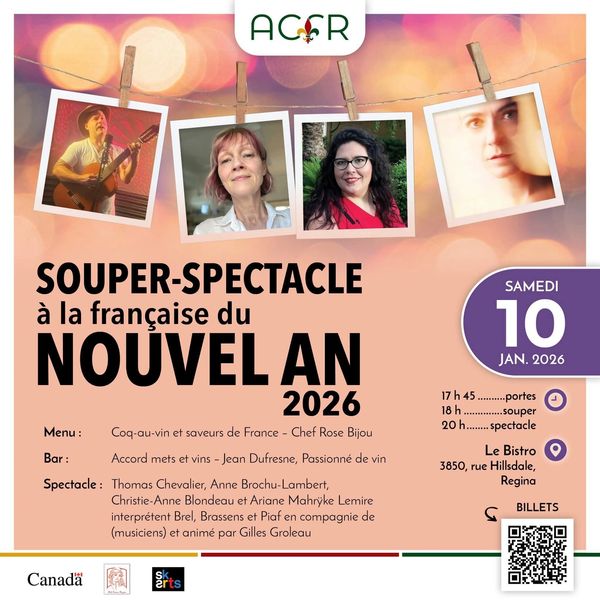 ACFR

SOUPER-SPECTACLE
à la française du
NOUVEL AN
2026

Menu : Coq-au-vin et saveurs de France – Chef Rose Bijou

Bar : Accord mets et vins – Jean Dufresne, Passionné de vin

Spectacle : Thomas Chevalier, Anne Brochu-Lambert, Christie-Anne Blondeau et Ariane Mahrÿke Lemire interprétent Brel, Brassens et Piaf en compagnie de (musiciens) et animé par Gilles Groleau

SAMEDI
10
JAN. 2026

17 h 45 portes
18 h souper
20 h spectacle

Le Bistro
3850, rue Hillsdale,
Regina

BILLETS

Canada

sk arts